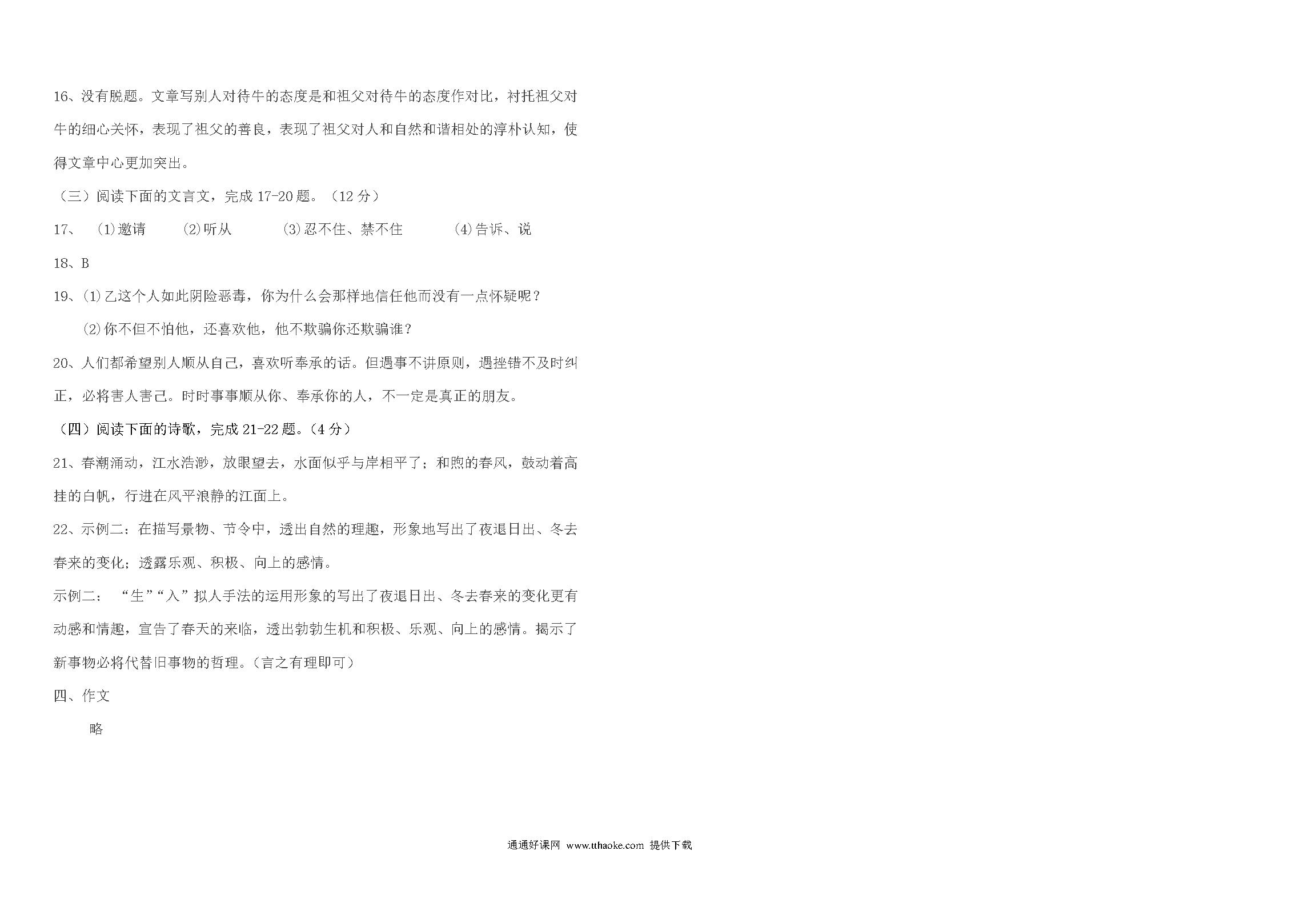 16、没有脱题。文章写别人对待牛的态度是和祖父对待牛的态度作对比，衬托祖父对牛的细心关怀，表现了祖父的善良，表现了祖父对人和自然和谐相处的淳朴认知，使得文章中心更加突出。

（三）阅读下面的文言文，完成 17-20 题。（12 分）

17、 ⑴邀请 ⑵听从 ⑶忍不住、禁不住 ⑷告诉、说

18、B

19、⑴乙这个人如此阴险恶毒，你为什么会那样地信任他而没有一点怀疑呢？

⑵你不但不怕他，还喜欢他，他不欺骗你还欺骗谁？

20、人们都希望别人顺从自己，喜欢听奉承的话。但遇事不讲原则，遇挫错不及时纠正，必将害人害己。时时事事顺从你、奉承你的人，不一定是真正的朋友。

（四）阅读下面的诗歌，完成 21-22 题。（4 分）

21、春潮涌动，江水浩渺，放眼望去，水面似乎与岸相平了；和煦的春风，鼓动着高挂的白帆，行进在风平浪静的江面上。

22、示例二：在描写景物、节令中，透出自然的理趣，形象地写出了夜退日出、冬去春来的变化；透露乐观、积极、向上的感情。

示例二： “生”“入”拟人手法的运用形象的写出了夜退日出、冬去春来的变化更有动感和情趣，宣告了春天的来临，透出勃勃生机和积极、乐观、向上的感情。揭示了新事物必将代替旧事物的哲理。(言之有理即可）

四、作文

略

通通好课网 www.tthaoke.com 提供下载